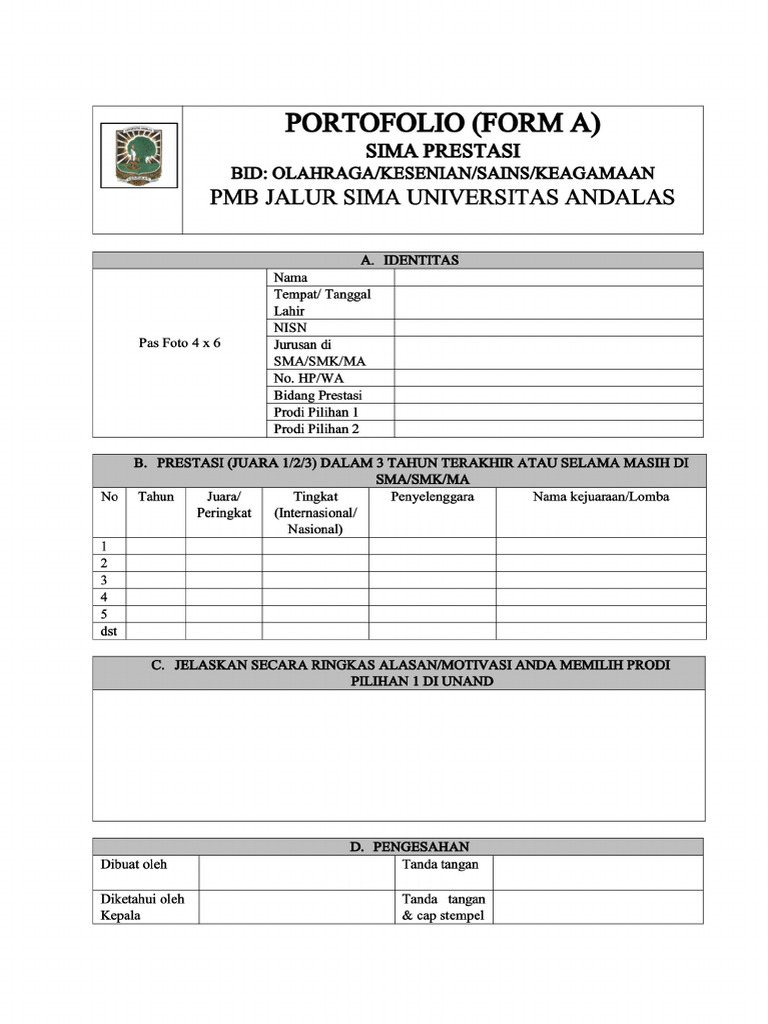 PORTOFOLIO (FORM A)
SIMA PRESTASI
BID: OLAHRAGA/KESENIAN/SAINS/KEAGAMAAN
PMB JALUR SIMA UNIVERSITAS ANDALAS

A. IDENTITAS

Pas Foto 4 x 6

Nama
Tempat/ Tanggal Lahir
NISN
Jurusan di SMA/SMK/MA
No. HP/WA
Bidang Prestasi
Prodi Pilihan 1
Prodi Pilihan 2

B. PRESTASI (JUARA 1/2/3) DALAM 3 TAHUN TERAKHIR ATAU SELAMA MASIH DI SMA/SMK/MA

| No | Tahun | Juara/ Peringkat | Tingkat (Internasional/ Nasional) | Penyelenggara | Nama kejuaraan/Lomba |
|---|---|---|---|---|---|
| 1 | | | | | |
| 2 | | | | | |
| 3 | | | | | |
| 4 | | | | | |
| 5 | | | | | |
| dst | | | | | |

C. JELASKAN SECARA RINGKAS ALASAN/MOTIVASI ANDA MEMILIH PRODI PILIHAN 1 DI UNAND

D. PENGESAHAN

Dibuat oleh
Tanda tangan
Diketahui oleh Kepala
Tanda tangan & cap stempel